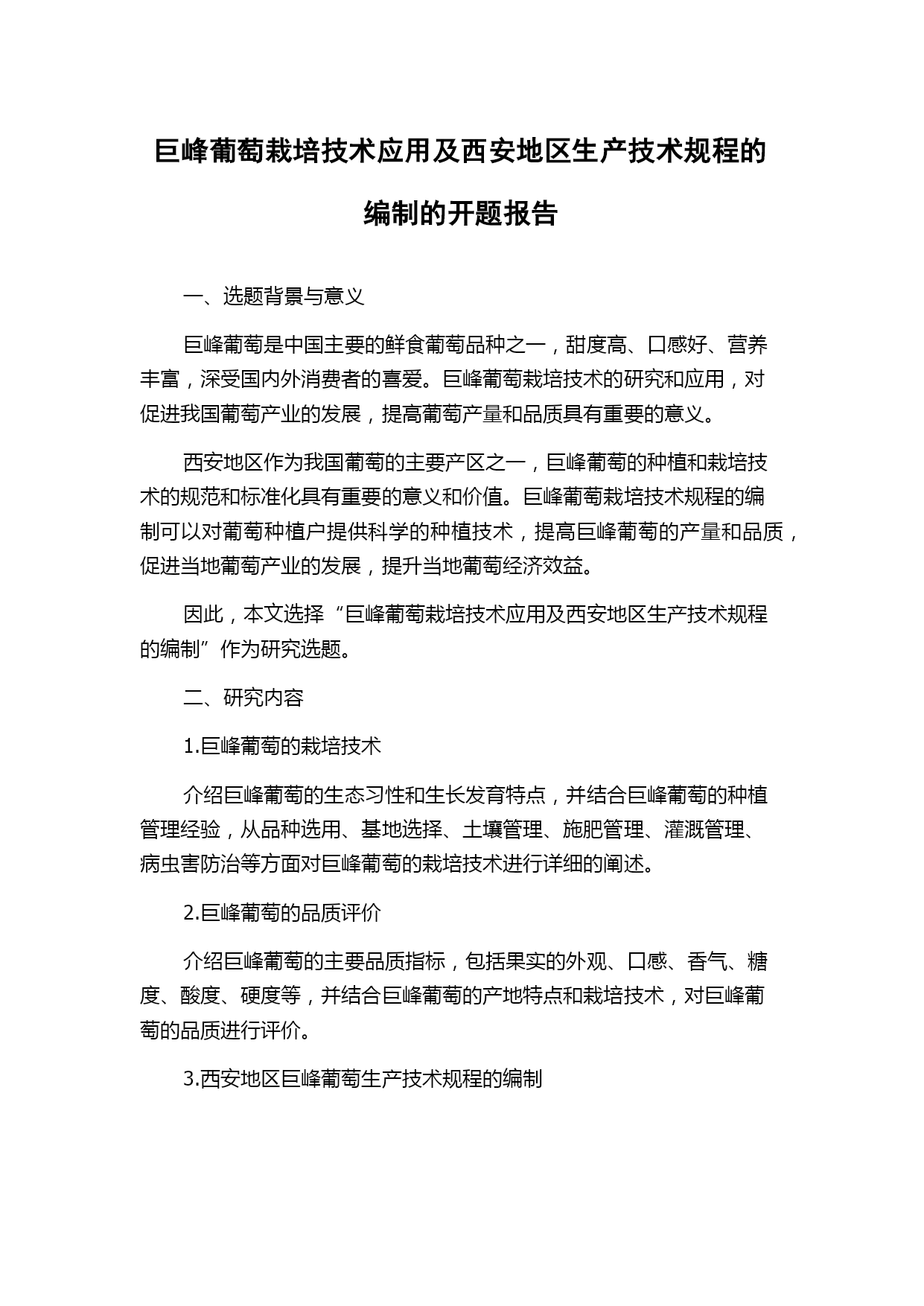 巨峰葡萄栽培技术应用及西安地区生产技术规程的编制的开题报告

一、选题背景与意义

巨峰葡萄是中国主要的鲜食葡萄品种之一，甜度高、口感好、营养丰富，深受国内外消费者的喜爱。巨峰葡萄栽培技术的研究和应用，对促进我国葡萄产业的发展，提高葡萄产量和品质具有重要的意义。

西安地区作为我国葡萄的主要产区之一，巨峰葡萄的种植和栽培技术的规范和标准化具有重要的意义和价值。巨峰葡萄栽培技术规程的编制可以对葡萄种植户提供科学的种植技术，提高巨峰葡萄的产量和品质，促进当地葡萄产业的发展，提升当地葡萄经济效益。

因此，本文选择“巨峰葡萄栽培技术应用及西安地区生产技术规程的编制”作为研究选题。

二、研究内容

1.巨峰葡萄的栽培技术

介绍巨峰葡萄的生态习性和生长发育特点，并结合巨峰葡萄的种植管理经验，从品种选用、基地选择、土壤管理、施肥管理、灌溉管理、病虫害防治等方面对巨峰葡萄的栽培技术进行详细的阐述。

2.巨峰葡萄的品质评价

介绍巨峰葡萄的主要品质指标，包括果实的外观、口感、香气、糖度、酸度、硬度等，并结合巨峰葡萄的产地特点和栽培技术，对巨峰葡萄的品质进行评价。

3.西安地区巨峰葡萄生产技术规程的编制